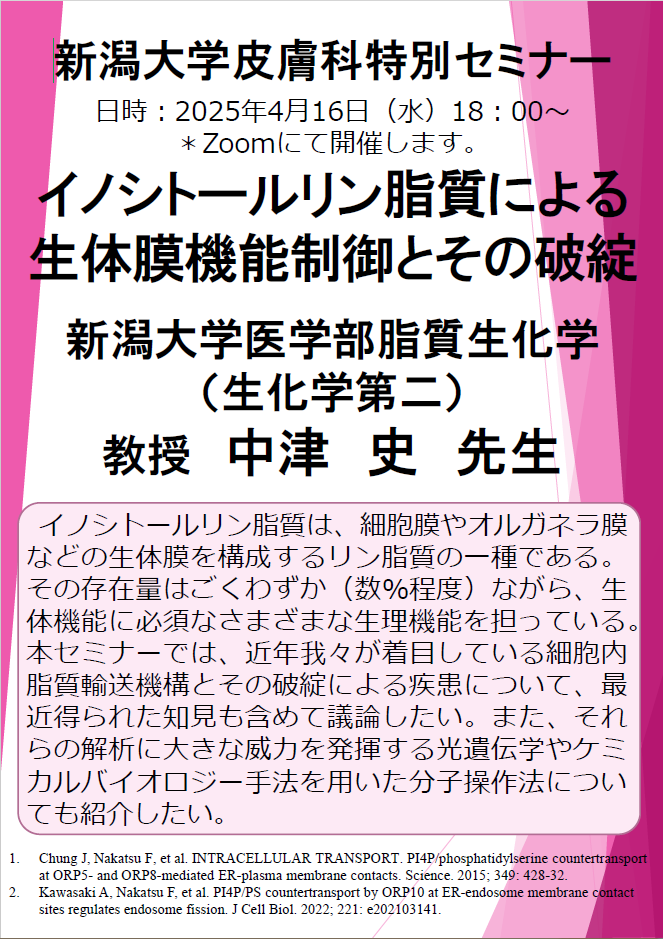 新潟大学皮膚科特別セミナー

日時：2025年4月16日（水）18：00～
＊Zoomにて開催します。

イノシトールリン脂質による生体膜機能制御とその破綻

新潟大学医学部脂質生化学（生化学第二）
教授　中津　史　先生

イノシトールリン脂質は、細胞膜やオルガネラ膜などの生体膜を構成するリン脂質の一種である。その存在量はごくわずか（数%程度）ながら、生体機能に必須なさまざまな生理機能を担っている。本セミナーでは、近年我々が着目している細胞内脂質輸送機構とその破綻による疾患について、最近得られた知見も含めて議論したい。また、それらの解析に大きな威力を発揮する光遺伝学やケミカルバイオロジー手法を用いた分子操作法についても紹介したい。

1. Chung J, Nakatsu F, et al. INTRACELLULAR TRANSPORT. PI4P/phosphatidylserine countertransport at ORP5- and ORP8-mediated ER-plasma membrane contacts. Science. 2015; 349: 428-32.
2. Kawasaki A, Nakatsu F, et al. PI4P/PS countertransport by ORP10 at ER-endosome membrane contact sites regulates endosome fission. J Cell Biol. 2022; 221: e202103141.